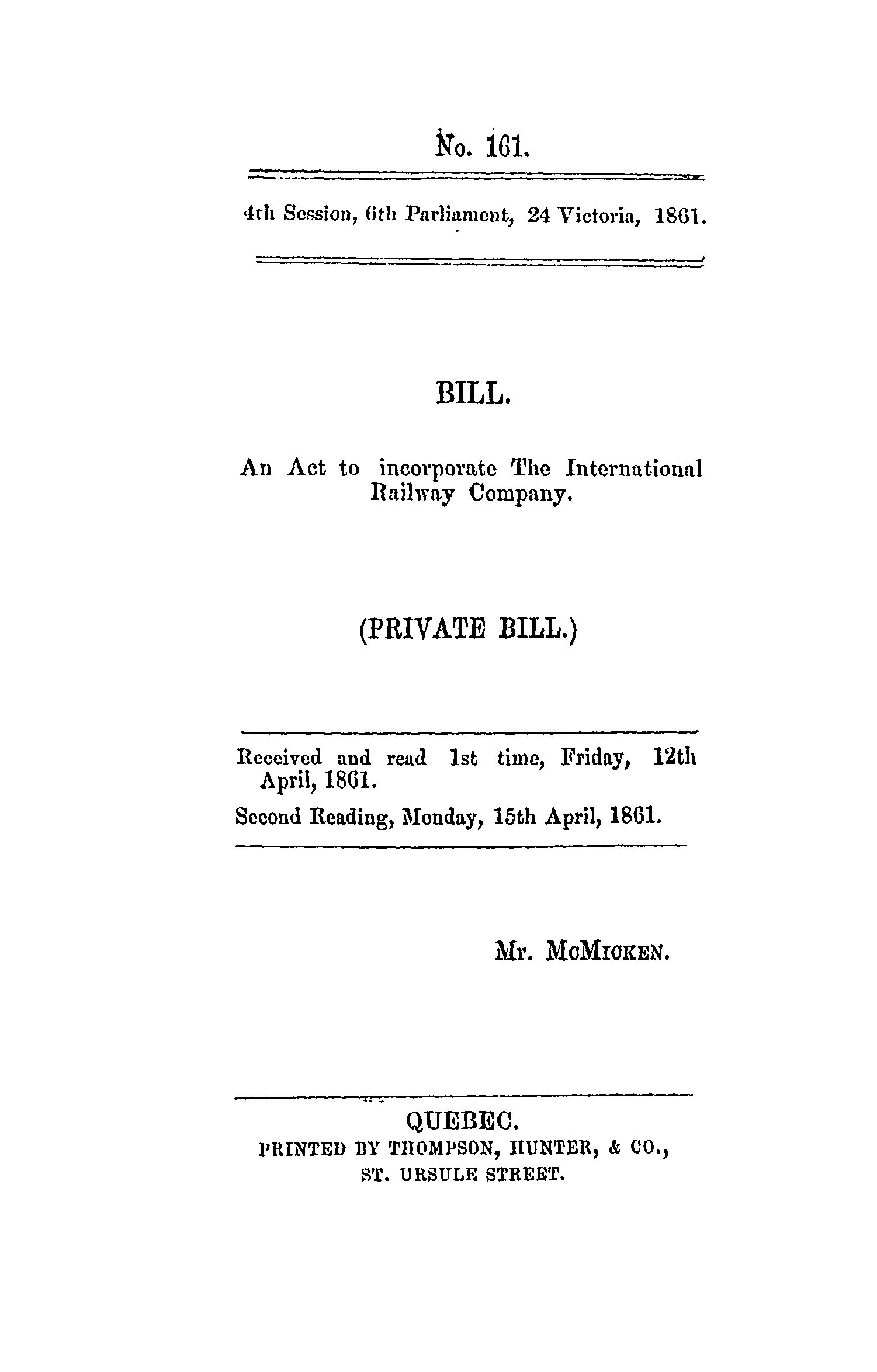 No. 161.

4th Session, 6th Parliament, 24 Victoria, 1861.

BILL.

An Act to incorporate The International Railway Company.

(PRIVATE BILL.)

Received and read 1st time, Friday, 12th April, 1861.

Second Reading, Monday, 15th April, 1861.

Mr. McMicken.

QUEBEC.
PRINTED BY THOMPSON, HUNTER, & CO.,
ST. URSULE STREET.